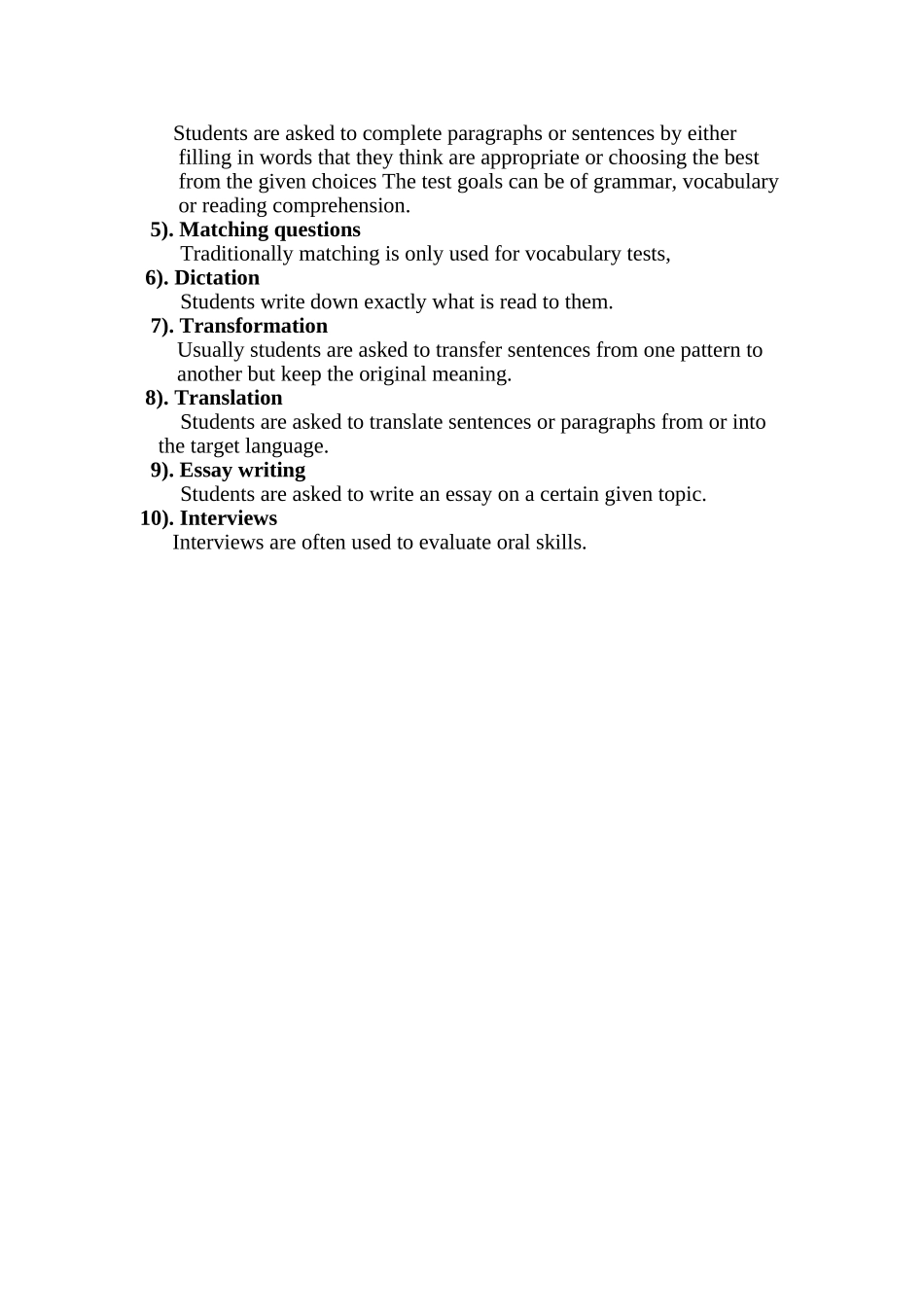 Students are asked to complete paragraphs or sentences by either filling in words that they think are appropriate or choosing the best from the given choices The test goals can be of grammar, vocabulary or reading comprehension.

5). Matching questions

Traditionally matching is only used for vocabulary tests,

6). Dictation

Students write down exactly what is read to them.

7). Transformation

Usually students are asked to transfer sentences from one pattern to another but keep the original meaning.

8). Translation

Students are asked to translate sentences or paragraphs from or into the target language.

9). Essay writing

Students are asked to write an essay on a certain given topic.

10). Interviews

Interviews are often used to evaluate oral skills.